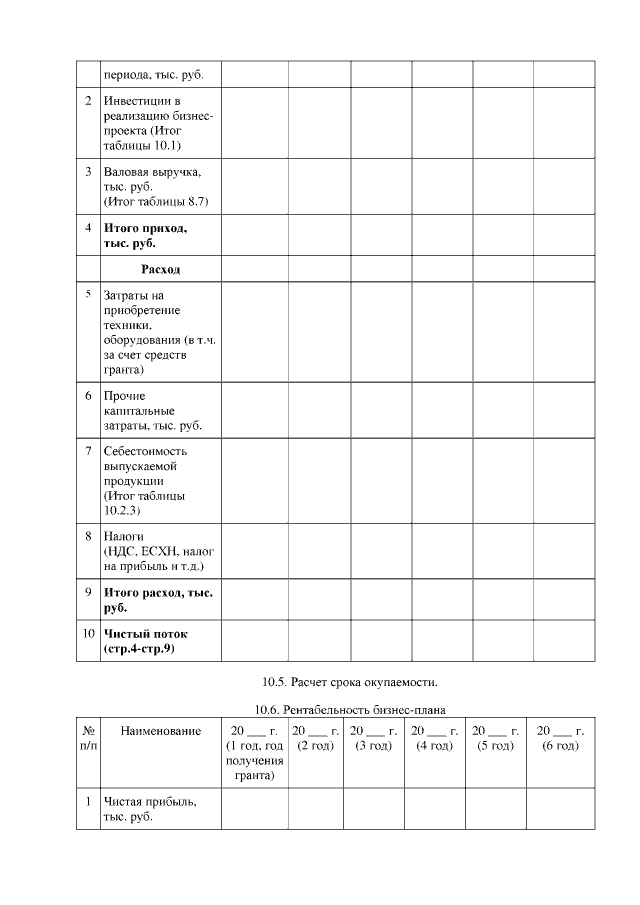 |  | периода, тыс. руб. |  |  |  |  |  |  |
|---|---|---|---|---|---|---|---|
| 2 | Инвестиции в реализацию бизнес-проекта (Итог таблицы 10.1) |  |  |  |  |  |  |
| 3 | Валовая выручка, тыс. руб. (Итог таблицы 8.7) |  |  |  |  |  |  |
| 4 | Итого приход, тыс. руб. |  |  |  |  |  |  |
|  | Расход |  |  |  |  |  |  |
| 5 | Затраты на приобретение техники, оборудования (в т.ч. за счет средств гранта) |  |  |  |  |  |  |
| 6 | Прочие капитальные затраты, тыс. руб. |  |  |  |  |  |  |
| 7 | Себестоимость выпускаемой продукции (Итог таблицы 10.2.3) |  |  |  |  |  |  |
| 8 | Налоги (НДС, ЕСХН, налог на прибыль и т.д.) |  |  |  |  |  |  |
| 9 | Итого расход, тыс. руб. |  |  |  |  |  |  |
| 10 | Чистый поток (стр.4-стр.9) |  |  |  |  |  |  |

10.5. Расчет срока окупаемости.

10.6. Рентабельность бизнес-плана

| № п/п | Наименование | 20 ____ г. (1 год, год получения гранта) | 20 ____ г. (2 год) | 20 ____ г. (3 год) | 20 ____ г. (4 год) | 20 ____ г. (5 год) | 20 ____ г. (6 год) |
|---|---|---|---|---|---|---|---|
| 1 | Чистая прибыль, тыс. руб. |  |  |  |  |  |  |